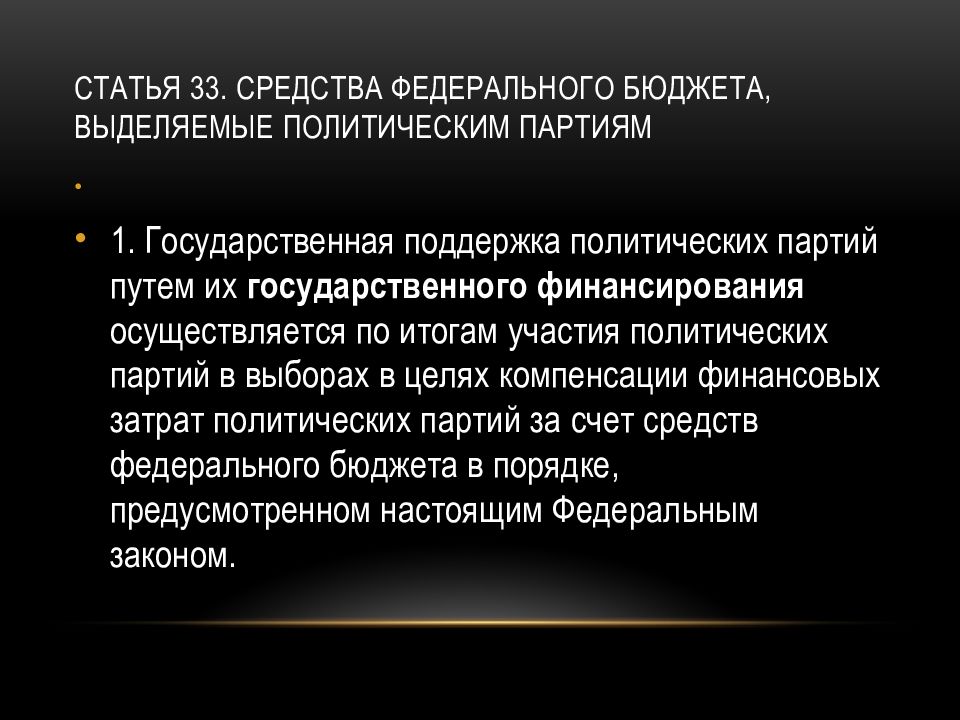 СТАТЬЯ 33. СРЕДСТВА ФЕДЕРАЛЬНОГО БЮДЖЕТА, ВЫДЕЛЯЕМЫЕ ПОЛИТИЧЕСКИМ ПАРТИЯМ

•

• 1. Государственная поддержка политических партий путем их государственного финансирования осуществляется по итогам участия политических партий в выборах в целях компенсации финансовых затрат политических партий за счет средств федерального бюджета в порядке, предусмотренном настоящим Федеральным законом.